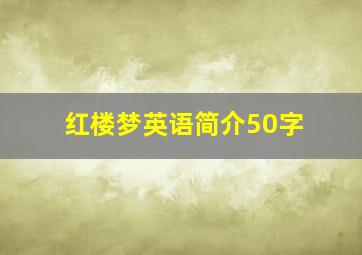 红楼梦英语简介50字